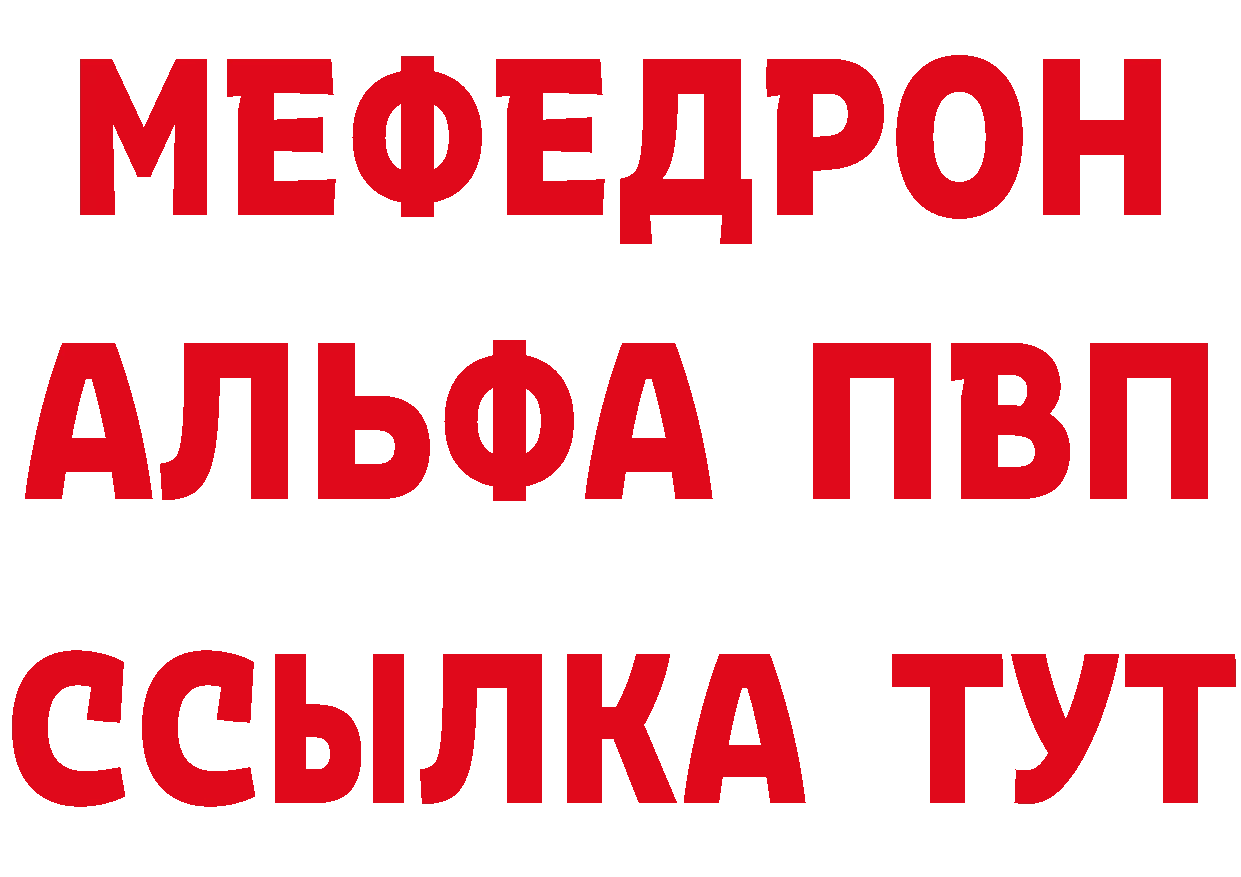 МЕФЕДРОН
АЛЬФА ПВП
ССЫЛКА ТУТ